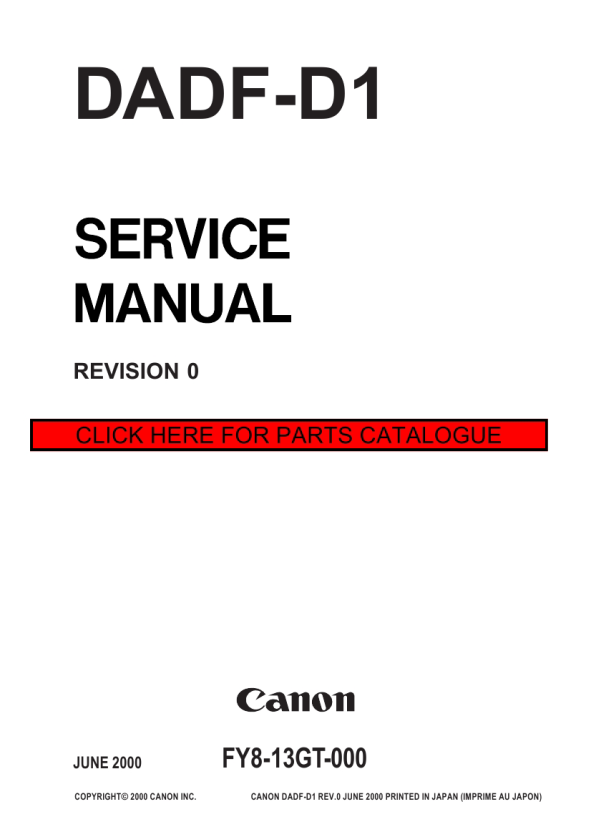 DADF-D1

SERVICE MANUAL

REVISION 0

CLICK HERE FOR PARTS CATALOGUE

Canon

JUNE 2000

FY8-13GT-000

COPYRIGHT© 2000 CANON INC.

CANON DADF-D1 REV.0 JUNE 2000 PRINTED IN JAPAN (IMPRIME AU JAPON)